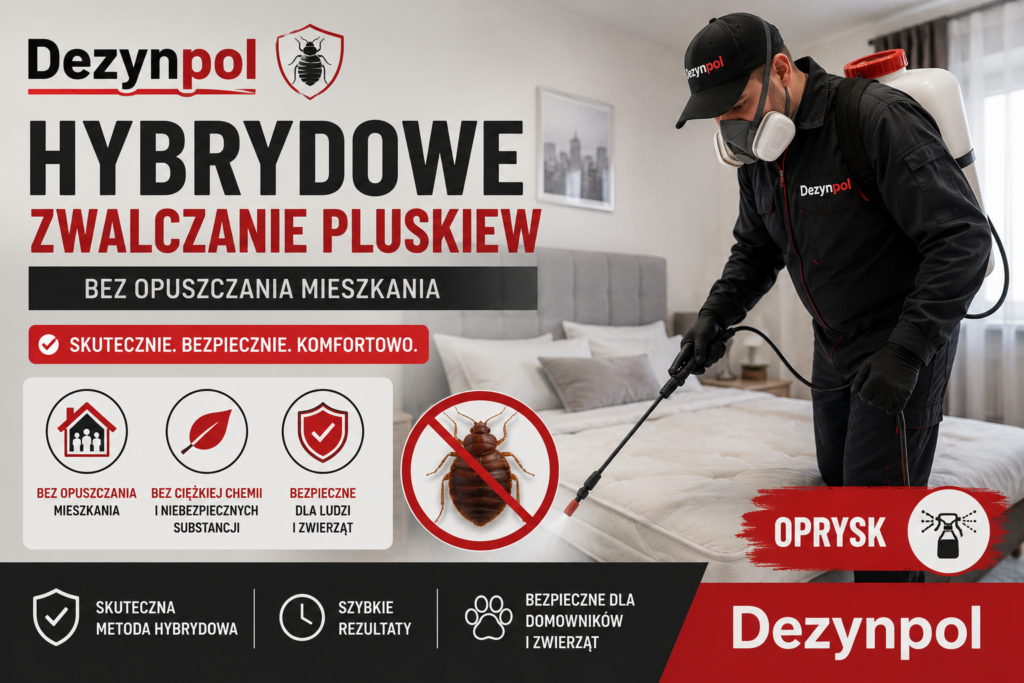 Dezynpol

HYBRYDOWE

ZWALCZANIE PLUSKIEW

BEZ OPUSZCZANIA MIESZKANIA

SKUTECZNIE. BEZPIECZNIE. KOMFORTOWO.

BEZ OPUSZCZANIA MIESZKANIA

BEZ CIĘŻKIEJ CHEMII I NIEBEZPIECZNYCH SUBSTANCJI

BEZPIECZNE DLA LUDZI I ZWIERZĄT

Dezynpol

Dezynpol

OPRYSK

SKUTECZNA METODA HYBRYDOWA

SZYBKIE REZULTATY

BEZPIECZNE DLA DOMOWNIKÓW I ZWIERZĄT

Dezynpol